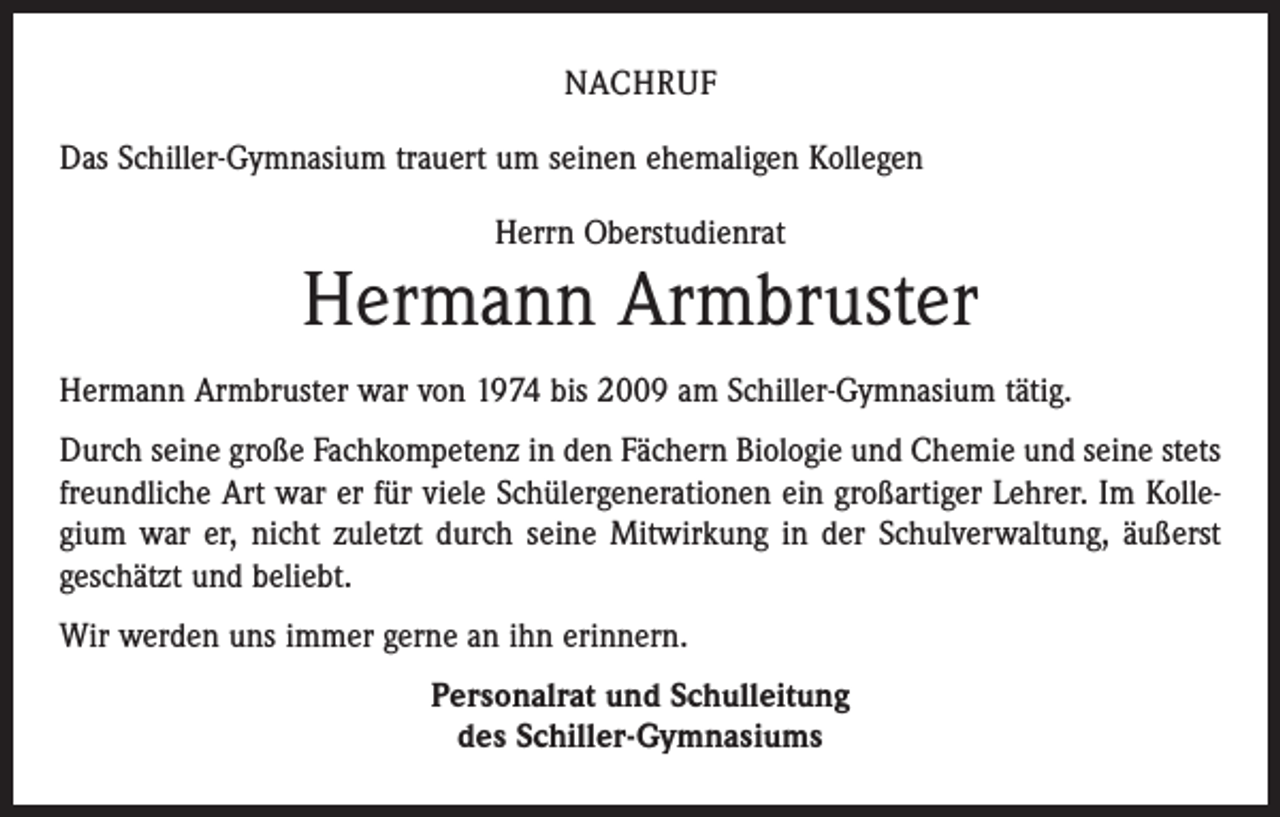 NACHRUF

Das Schiller-Gymnasium trauert um seinen ehemaligen Kollegen

Herrn Oberstudienrat

Hermann Armbruster

Hermann Armbruster war von 1974 bis 2009 am Schiller-Gymnasium tätig.

Durch seine große Fachkompetenz in den Fächern Biologie und Chemie und seine stets freundliche Art war er für viele Schülergenerationen ein großartiger Lehrer. Im Kollegium war er, nicht zuletzt durch seine Mitwirkung in der Schulverwaltung, äußerst geschätzt und beliebt.

Wir werden uns immer gerne an ihn erinnern.

Personalrat und Schulleitung
des Schiller-Gymnasiums